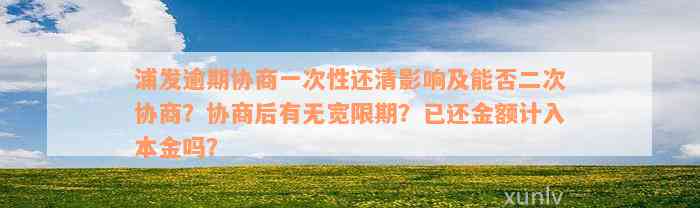 浦发逾期协商一次性还清影响及能否二次协商？协商后有无宽限期？已还金额计入本金吗？

xunlv